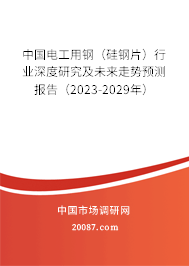 中国电工用钢（硅钢片）行业深度研究及未来走势预测报告（2023-2029年）

中国市场调研网

20087.com